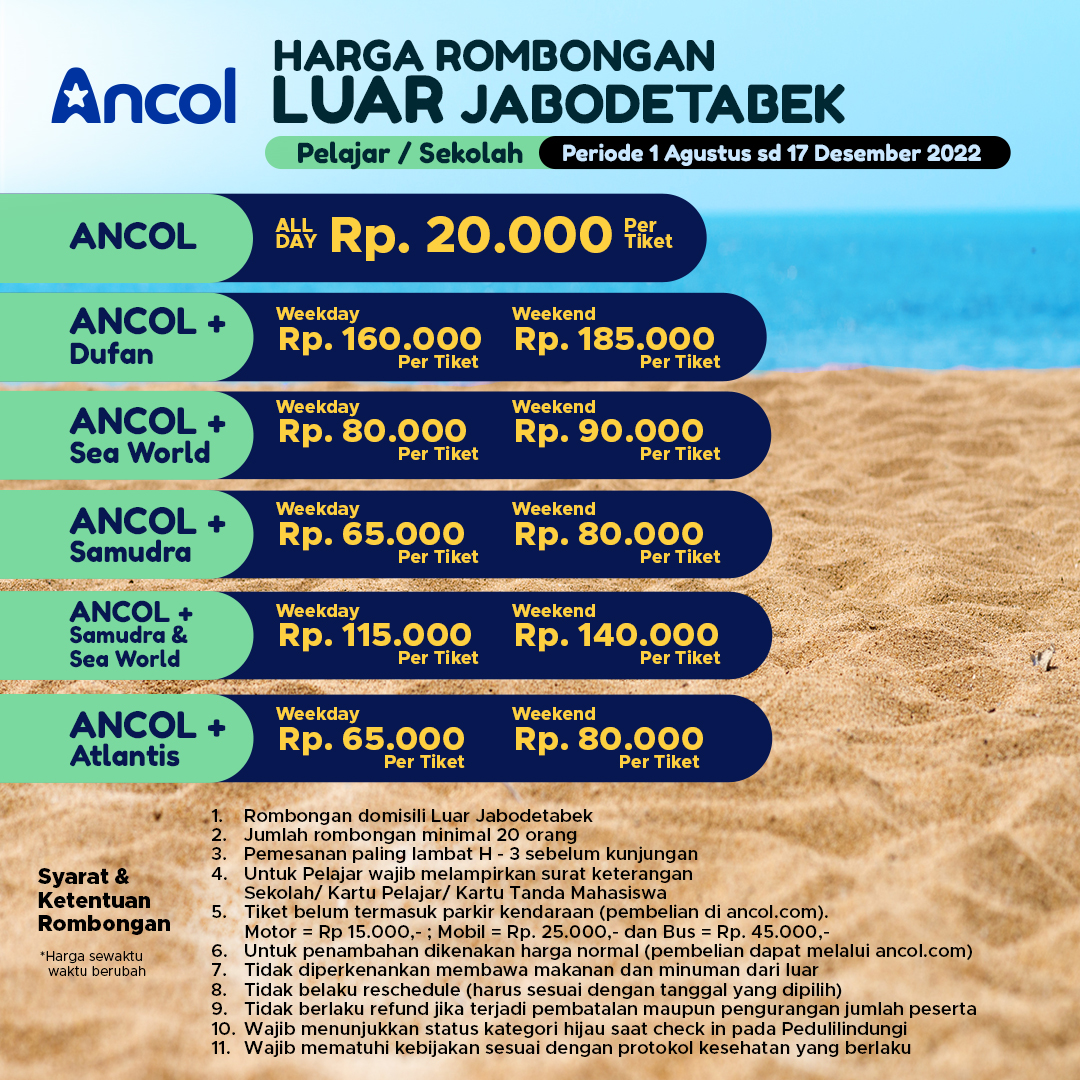 Ancol

HARGA ROMBONGAN
LUAR JABODETABEK

Pelajar / Sekolah
Periode 1 Agustus sd 17 Desember 2022

ANCOL
ALL DAY Rp. 20.000 Per Tiket

ANCOL + Dufan
Weekday
Rp. 160.000
Per Tiket
Weekend
Rp. 185.000
Per Tiket

ANCOL + Sea World
Weekday
Rp. 80.000
Per Tiket
Weekend
Rp. 90.000
Per Tiket

ANCOL + Samudra
Weekday
Rp. 65.000
Per Tiket
Weekend
Rp. 80.000
Per Tiket

ANCOL + Samudra & Sea World
Weekday
Rp. 115.000
Per Tiket
Weekend
Rp. 140.000
Per Tiket

ANCOL + Atlantis
Weekday
Rp. 65.000
Per Tiket
Weekend
Rp. 80.000
Per Tiket

Syarat & Ketentuan Rombongan

*Harga sewaktu waktu berubah

1. Rombongan domisili Luar Jabodetabek
2. Jumlah rombongan minimal 20 orang
3. Pemesanan paling lambat H - 3 sebelum kunjungan
4. Untuk Pelajar wajib melampirkan surat keterangan Sekolah/ Kartu Pelajar/ Kartu Tanda Mahasiswa
5. Tiket belum termasuk parkir kendaraan (pembelian di ancol.com). Motor = Rp 15.000,- ; Mobil = Rp. 25.000,- dan Bus = Rp. 45.000,-
6. Untuk penambahan dikenakan harga normal (pembelian dapat melalui ancol.com)
7. Tidak diperkenankan membawa makanan dan minuman dari luar
8. Tidak belaku reschedule (harus sesuai dengan tanggal yang dipilih)
9. Tidak berlaku refund jika terjadi pembatalan maupun pengurangan jumlah peserta
10. Wajib menunjukkan status kategori hijau saat check in pada Pedulilindungi
11. Wajib mematuhi kebijakan sesuai dengan protokol kesehatan yang berlaku